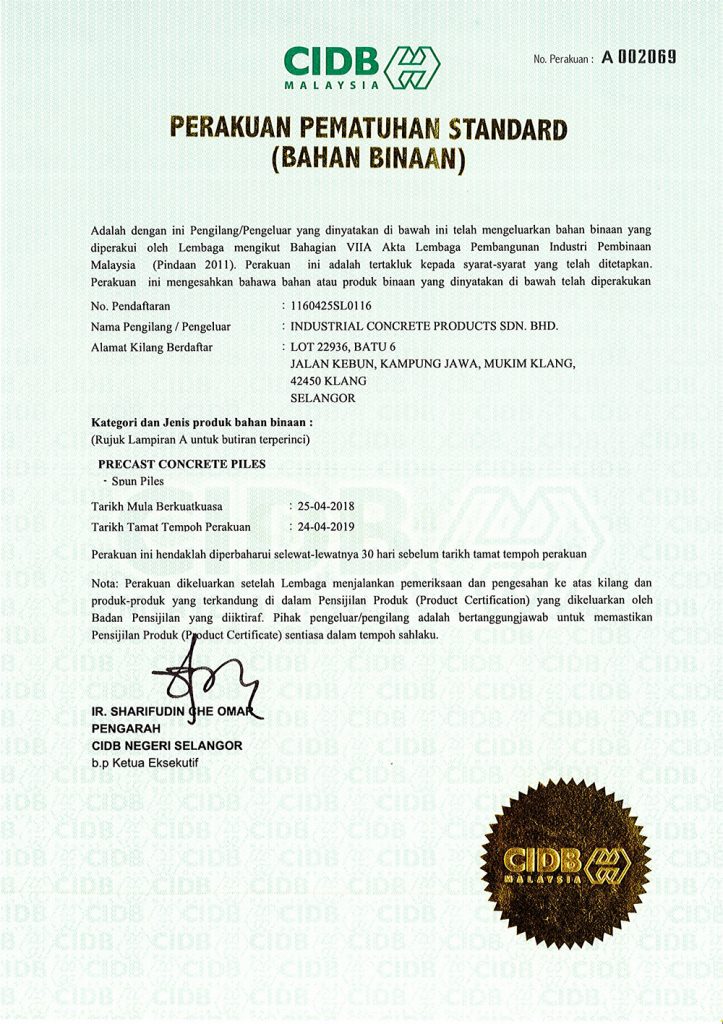 CIDB MALAYSIA

No. Perakuan : A 002069

PERAKUAN PEMATUHAN STANDARD
(BAHAN BINAAN)

Adalah dengan ini Pengilang/Pengeluar yang dinyatakan di bawah ini telah mengeluarkan bahan binaan yang diperakui oleh Lembaga mengikut Bahagian VIIA Akta Lembaga Pembangunan Industri Pembinaan Malaysia (Pindaan 2011). Perakuan ini adalah tertakluk kepada syarat-syarat yang telah ditetapkan. Perakuan ini mengesahkan bahawa bahan atau produk binaan yang dinyatakan di bawah telah diperakukan

No. Pendaftaran : 1160425SL0116
Nama Pengilang / Pengeluar : INDUSTRIAL CONCRETE PRODUCTS SDN. BHD.
Alamat Kilang Berdaftar : LOT 22936, BATU 6
JALAN KEBUN, KAMPUNG JAWA, MUKIM KLANG,
42450 KLANG
SELANGOR

Kategori dan Jenis produk bahan binaan :
(Rujuk Lampiran A untuk butiran terperinci)

PRECAST CONCRETE PILES
- Spun Piles

Tarikh Mula Berkuatkuasa : 25-04-2018
Tarikh Tamat Tempoh Perakuan : 24-04-2019

Perakuan ini hendaklah diperbaharui selewat-lewatnya 30 hari sebelum tarikh tamat tempoh perakuan

Nota: Perakuan dikeluarkan setelah Lembaga menjalankan pemeriksaan dan pengesahan ke atas kilang dan produk-produk yang terkandung di dalam Pensijilan Produk (Product Certification) yang dikeluarkan oleh Badan Pensijilan yang diiktiraf. Pihak pengeluar/pengilang adalah bertanggungjawab untuk memastikan Pensijilan Produk (Product Certificate) sentiasa dalam tempoh sahlaku.

IR. SHARIFUDIN CHE OMAR
PENGARAH
CIDB NEGERI SELANGOR
b.p Ketua Eksekutif

CIDB MALAYSIA